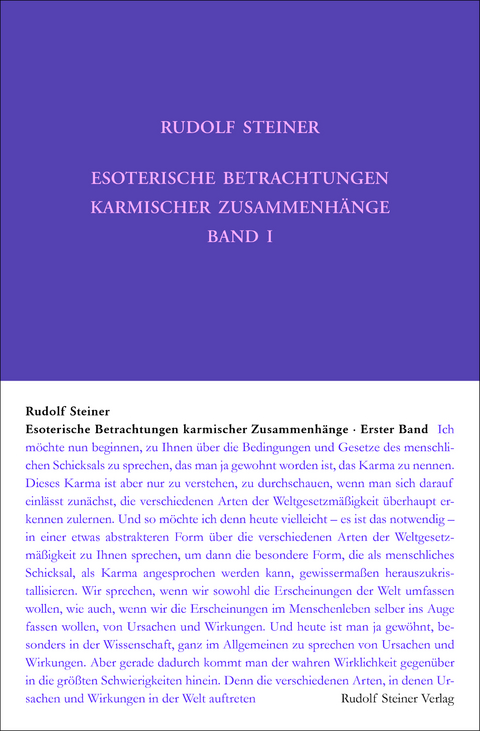 RUDOLF STEINER

ESOTERISCHE BETRACHTUNGEN KARMISCHER ZUSAMMENHÄNGE BAND I

Rudolf Steiner
Esoterische Betrachtungen karmischer Zusammenhänge · Erster Band Ich möchte nun beginnen, zu Ihnen über die Bedingungen und Gesetze des menschlichen Schicksals zu sprechen, das man ja gewohnt worden ist, das Karma zu nennen. Dieses Karma ist aber nur zu verstehen, zu durchschauen, wenn man sich darauf einlässt zunächst, die verschiedenen Arten der Weltgesetzmäßigkeit überhaupt erkennen zulernen. Und so möchte ich denn heute vielleicht – es ist das notwendig – in einer etwas abstrakteren Form über die verschiedenen Arten der Weltgesetzmäßigkeit zu Ihnen sprechen, um dann die besondere Form, die als menschliches Schicksal, als Karma angesprochen werden kann, gewissermaßen herauszukristallisieren. Wir sprechen, wenn wir sowohl die Erscheinungen der Welt umfassen wollen, wie auch, wenn wir die Erscheinungen im Menschenleben selber ins Auge fassen wollen, von Ursachen und Wirkungen. Und heute ist man ja gewöhnt, besonders in der Wissenschaft, ganz im Allgemeinen zu sprechen von Ursachen und Wirkungen. Aber gerade dadurch kommt man der wahren Wirklichkeit gegenüber in die größten Schwierigkeiten hinein. Denn die verschiedenen Arten, in denen Ursachen und Wirkungen in der Welt auftreten

Rudolf Steiner Verlag